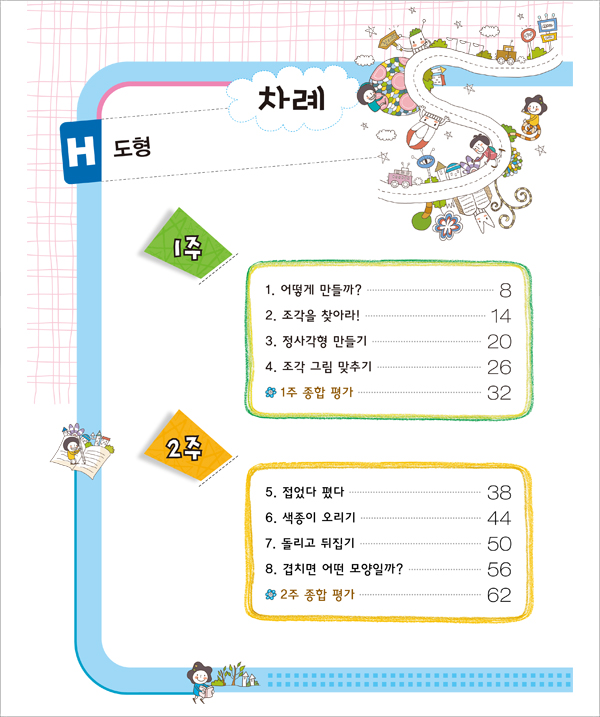 차례

H 도형

1주

1. 어떻게 만들까? 8
2. 조각을 찾아라! 14
3. 정사각형 만들기 20
4. 조각 그림 맞추기 26
1주 종합 평가 32

2주

5. 접었다 폈다 38
6. 색종이 오리기 44
7. 돌리고 뒤집기 50
8. 겹치면 어떤 모양일까? 56
2주 종합 평가 62